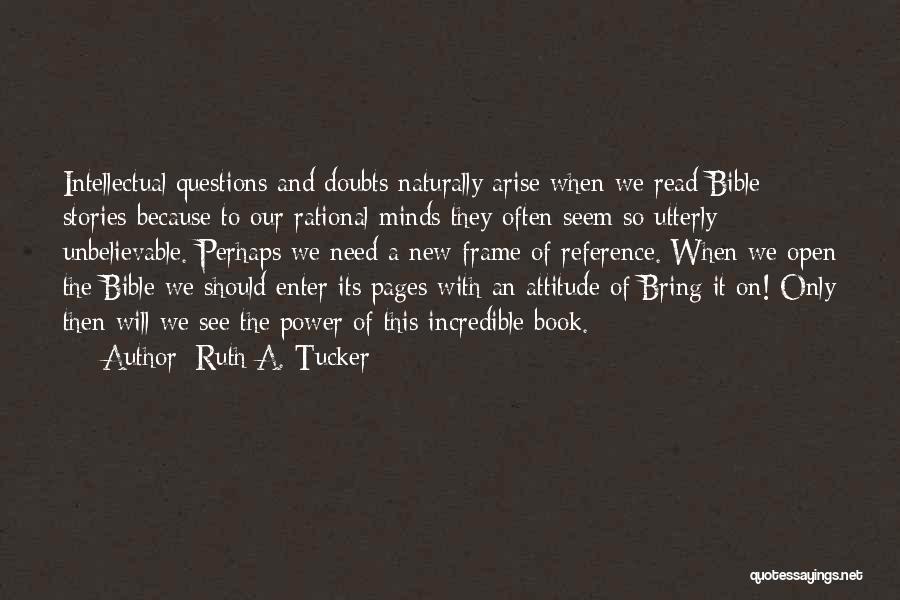 Intellectual questions and doubts naturally arise when we read Bible stories because to our rational minds they often seem so utterly unbelievable. Perhaps we need a new frame of reference. When we open the Bible we should enter its pages with an attitude of Bring it on! Only then will we see the power of this incredible book.

Author: Ruth A. Tucker

quotessayings.net